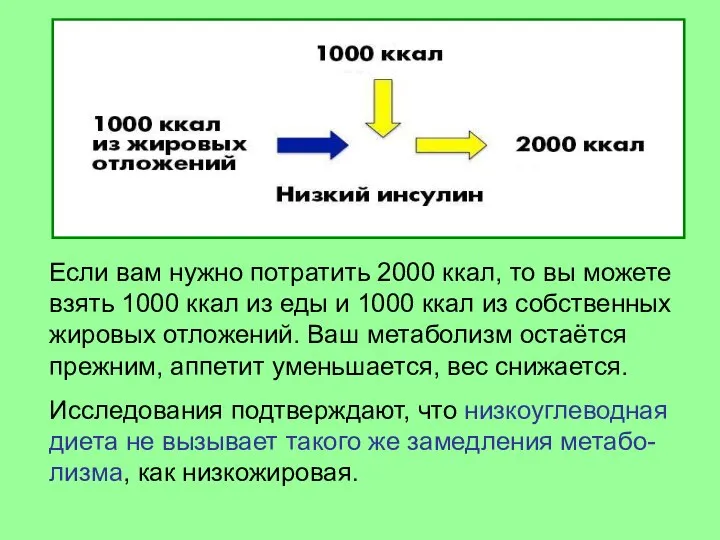 1000 ккал

1000 ккал из жировых отложений

2000 ккал

Низкий инсулин

Если вам нужно потратить 2000 ккал, то вы можете взять 1000 ккал из еды и 1000 ккал из собственных жировых отложений. Ваш метаболизм остаётся прежним, аппетит уменьшается, вес снижается.

Исследования подтверждают, что низкоуглеводная диета не вызывает такого же замедления метаболизма, как низкожировая.